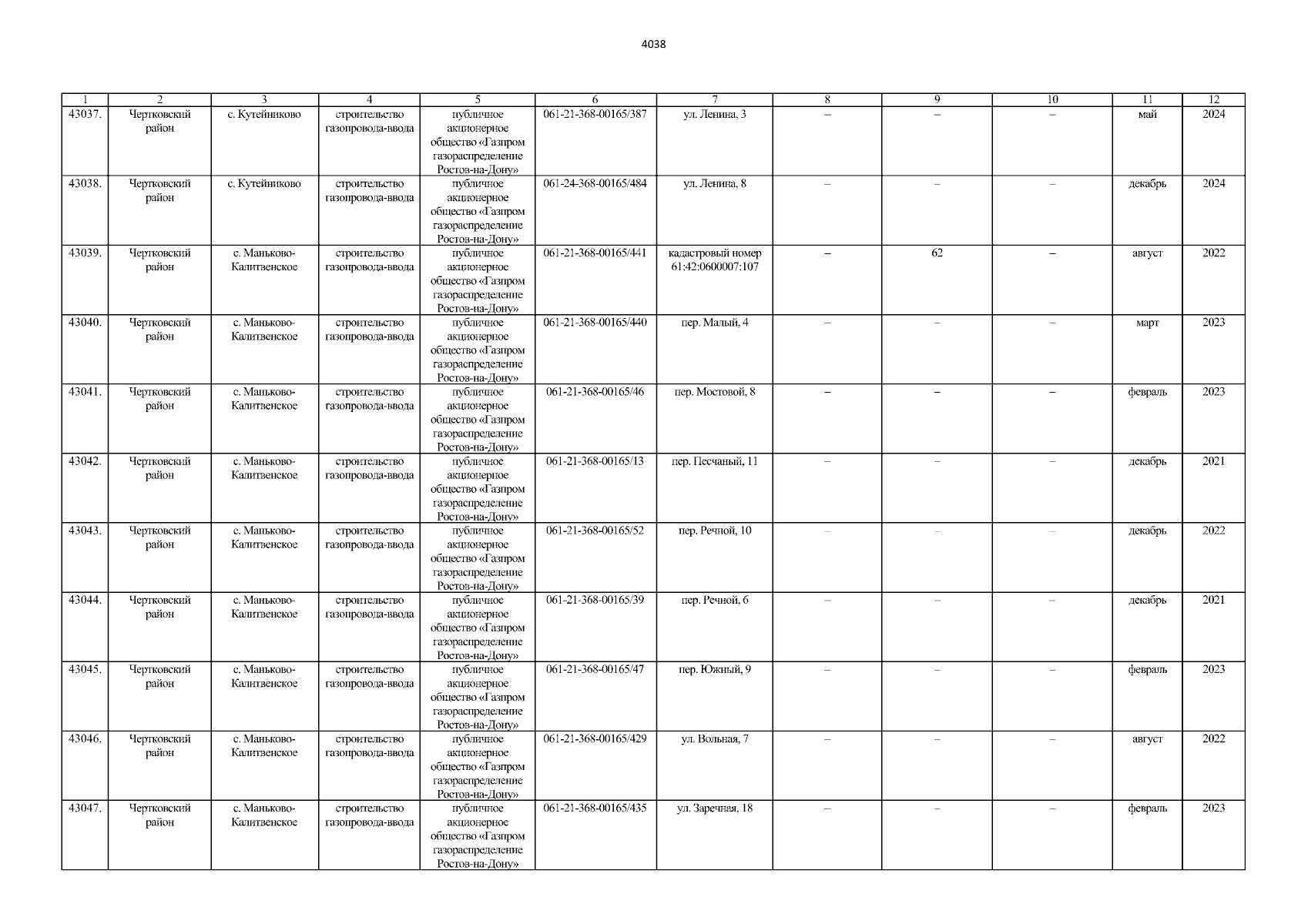 4038

| 1 | 2 | 3 | 4 | 5 | 6 | 7 | 8 | 9 | 10 | 11 | 12 |
|---|---|---|---|---|---|---|---|---|---|---|---|
| 43037. | Чертковский район | с. Кутейниково | строительство газопровода-ввода | публичное акционерное общество «Газпром газораспределение Ростов-на-Дону» | 061-21-368-00165/387 | ул. Ленина, 3 | – | – | – | май | 2024 |
| 43038. | Чертковский район | с. Кутейниково | строительство газопровода-ввода | публичное акционерное общество «Газпром газораспределение Ростов-на-Дону» | 061-24-368-00165/484 | ул. Ленина, 8 | – | – | – | декабрь | 2024 |
| 43039. | Чертковский район | с. Маньково-Калитвенское | строительство газопровода-ввода | публичное акционерное общество «Газпром газораспределение Ростов-на-Дону» | 061-21-368-00165/441 | кадастровый номер 61:42:0600007:107 | – | 62 | – | август | 2022 |
| 43040. | Чертковский район | с. Маньково-Калитвенское | строительство газопровода-ввода | публичное акционерное общество «Газпром газораспределение Ростов-на-Дону» | 061-21-368-00165/440 | пер. Малый, 4 | – | – | – | март | 2023 |
| 43041. | Чертковский район | с. Маньково-Калитвенское | строительство газопровода-ввода | публичное акционерное общество «Газпром газораспределение Ростов-на-Дону» | 061-21-368-00165/46 | пер. Мостовой, 8 | – | – | – | февраль | 2023 |
| 43042. | Чертковский район | с. Маньково-Калитвенское | строительство газопровода-ввода | публичное акционерное общество «Газпром газораспределение Ростов-на-Дону» | 061-21-368-00165/13 | пер. Песчаный, 11 | – | – | – | декабрь | 2021 |
| 43043. | Чертковский район | с. Маньково-Калитвенское | строительство газопровода-ввода | публичное акционерное общество «Газпром газораспределение Ростов-на-Дону» | 061-21-368-00165/52 | пер. Речной, 10 | – | – | – | декабрь | 2022 |
| 43044. | Чертковский район | с. Маньково-Калитвенское | строительство газопровода-ввода | публичное акционерное общество «Газпром газораспределение Ростов-на-Дону» | 061-21-368-00165/39 | пер. Речной, 6 | – | – | – | декабрь | 2021 |
| 43045. | Чертковский район | с. Маньково-Калитвенское | строительство газопровода-ввода | публичное акционерное общество «Газпром газораспределение Ростов-на-Дону» | 061-21-368-00165/47 | пер. Южный, 9 | – | – | – | февраль | 2023 |
| 43046. | Чертковский район | с. Маньково-Калитвенское | строительство газопровода-ввода | публичное акционерное общество «Газпром газораспределение Ростов-на-Дону» | 061-21-368-00165/429 | ул. Вольная, 7 | – | – | – | август | 2022 |
| 43047. | Чертковский район | с. Маньково-Калитвенское | строительство газопровода-ввода | публичное акционерное общество «Газпром газораспределение Ростов-на-Дону» | 061-21-368-00165/435 | ул. Заречная, 18 | – | – | – | февраль | 2023 |